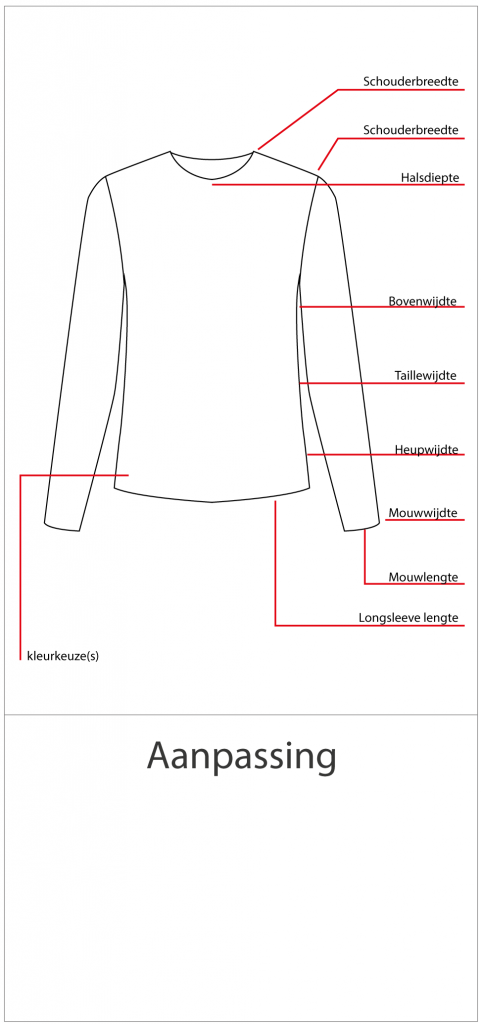 Schouderbreedte

Schouderbreedte

Halsdiepte

Bovenwijdte

Taillewijdte

Heupwijdte

Mouwwijdte

Mouwlengte

Longsleeve lengte

kleurkeuze(s)

Aanpassing